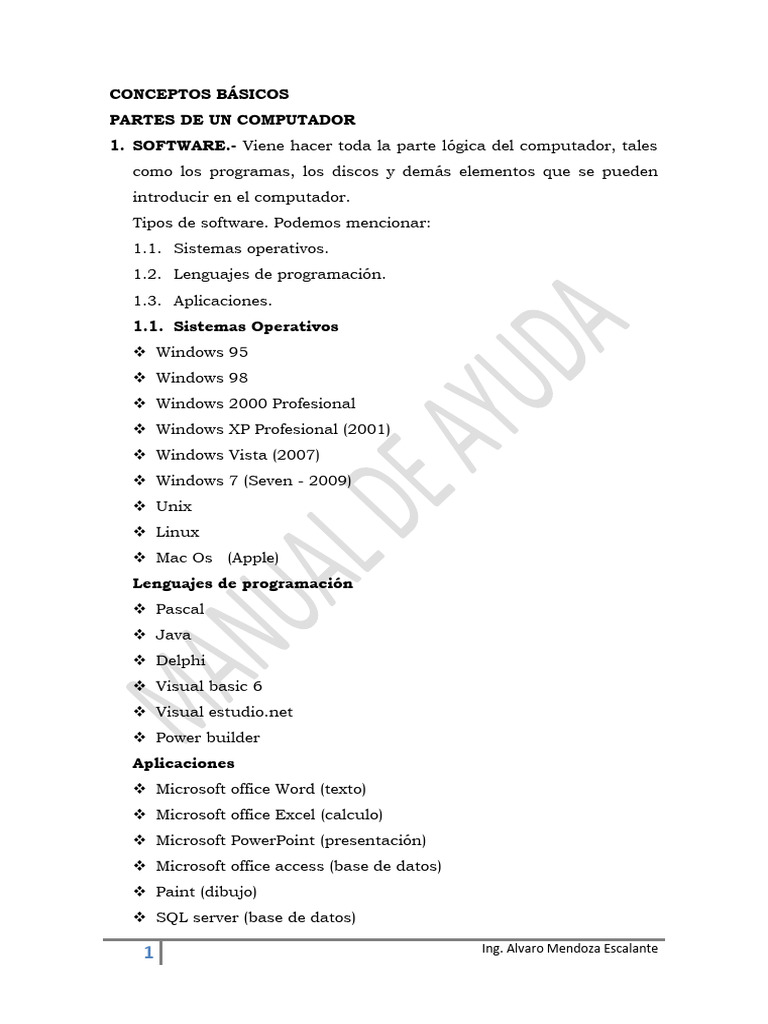 CONCEPTOS BÁSICOS
PARTES DE UN COMPUTADOR

1. SOFTWARE.- Viene hacer toda la parte lógica del computador, tales como los programas, los discos y demás elementos que se pueden introducir en el computador.

Tipos de software. Podemos mencionar:

1.1. Sistemas operativos.
1.2. Lenguajes de programación.
1.3. Aplicaciones.

1.1. Sistemas Operativos
❖ Windows 95
❖ Windows 98
❖ Windows 2000 Profesional
❖ Windows XP Profesional (2001)
❖ Windows Vista (2007)
❖ Windows 7 (Seven - 2009)
❖ Unix
❖ Linux
❖ Mac Os (Apple)

Lenguajes de programación
❖ Pascal
❖ Java
❖ Delphi
❖ Visual basic 6
❖ Visual estudio.net
❖ Power builder

Aplicaciones
❖ Microsoft office Word (texto)
❖ Microsoft office Excel (calculo)
❖ Microsoft PowerPoint (presentación)
❖ Microsoft office access (base de datos)
❖ Paint (dibujo)
❖ SQL server (base de datos)

MANUAL DE AYUDA

1 Ing. Alvaro Mendoza Escalante